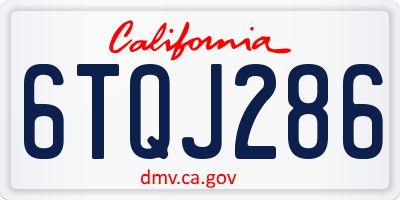 California

6TQJ286

dmv.ca.gov